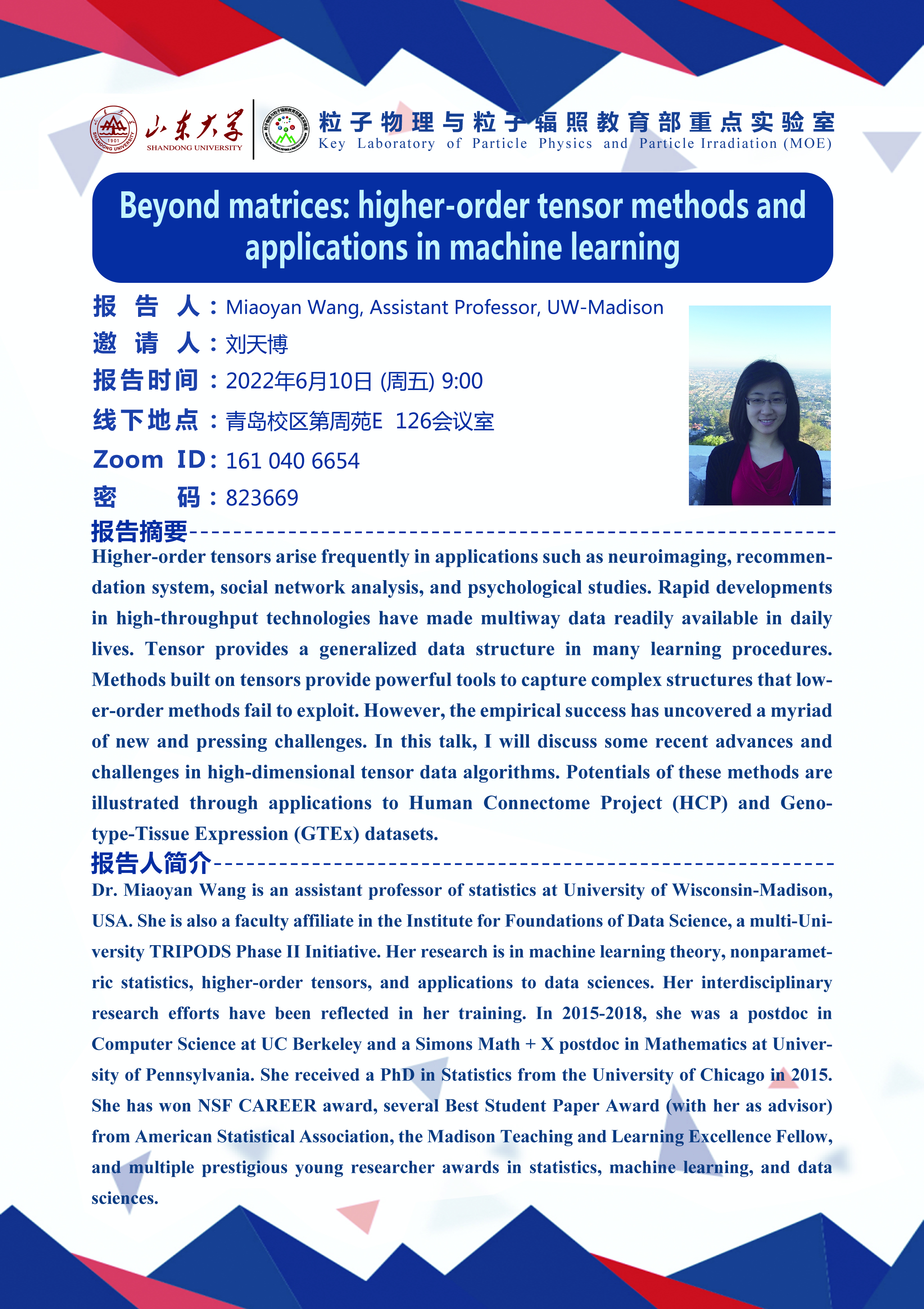 山东大学 SHANDONG UNIVERSITY 1901

粒子物理与粒子辐照教育部重点实验室
Key Laboratory of Particle Physics and Particle Irradiation (MOE)

Beyond matrices: higher-order tensor methods and applications in machine learning

报告人：Miaoyan Wang, Assistant Professor, UW-Madison
邀请人：刘天博
报告时间：2022年6月10日 (周五) 9:00
线下地点：青岛校区第周苑E 126会议室
Zoom ID: 161 040 6654
密码：823669

报告摘要
Higher-order tensors arise frequently in applications such as neuroimaging, recommendation system, social network analysis, and psychological studies. Rapid developments in high-throughput technologies have made multiway data readily available in daily lives. Tensor provides a generalized data structure in many learning procedures. Methods built on tensors provide powerful tools to capture complex structures that lower-order methods fail to exploit. However, the empirical success has uncovered a myriad of new and pressing challenges. In this talk, I will discuss some recent advances and challenges in high-dimensional tensor data algorithms. Potentials of these methods are illustrated through applications to Human Connectome Project (HCP) and Genotype-Tissue Expression (GTEx) datasets.

报告人简介
Dr. Miaoyan Wang is an assistant professor of statistics at University of Wisconsin-Madison, USA. She is also a faculty affiliate in the Institute for Foundations of Data Science, a multi-University TRIPODS Phase II Initiative. Her research is in machine learning theory, nonparametric statistics, higher-order tensors, and applications to data sciences. Her interdisciplinary research efforts have been reflected in her training. In 2015-2018, she was a postdoc in Computer Science at UC Berkeley and a Simons Math + X postdoc in Mathematics at University of Pennsylvania. She received a PhD in Statistics from the University of Chicago in 2015. She has won NSF CAREER award, several Best Student Paper Award (with her as advisor) from American Statistical Association, the Madison Teaching and Learning Excellence Fellow, and multiple prestigious young researcher awards in statistics, machine learning, and data sciences.